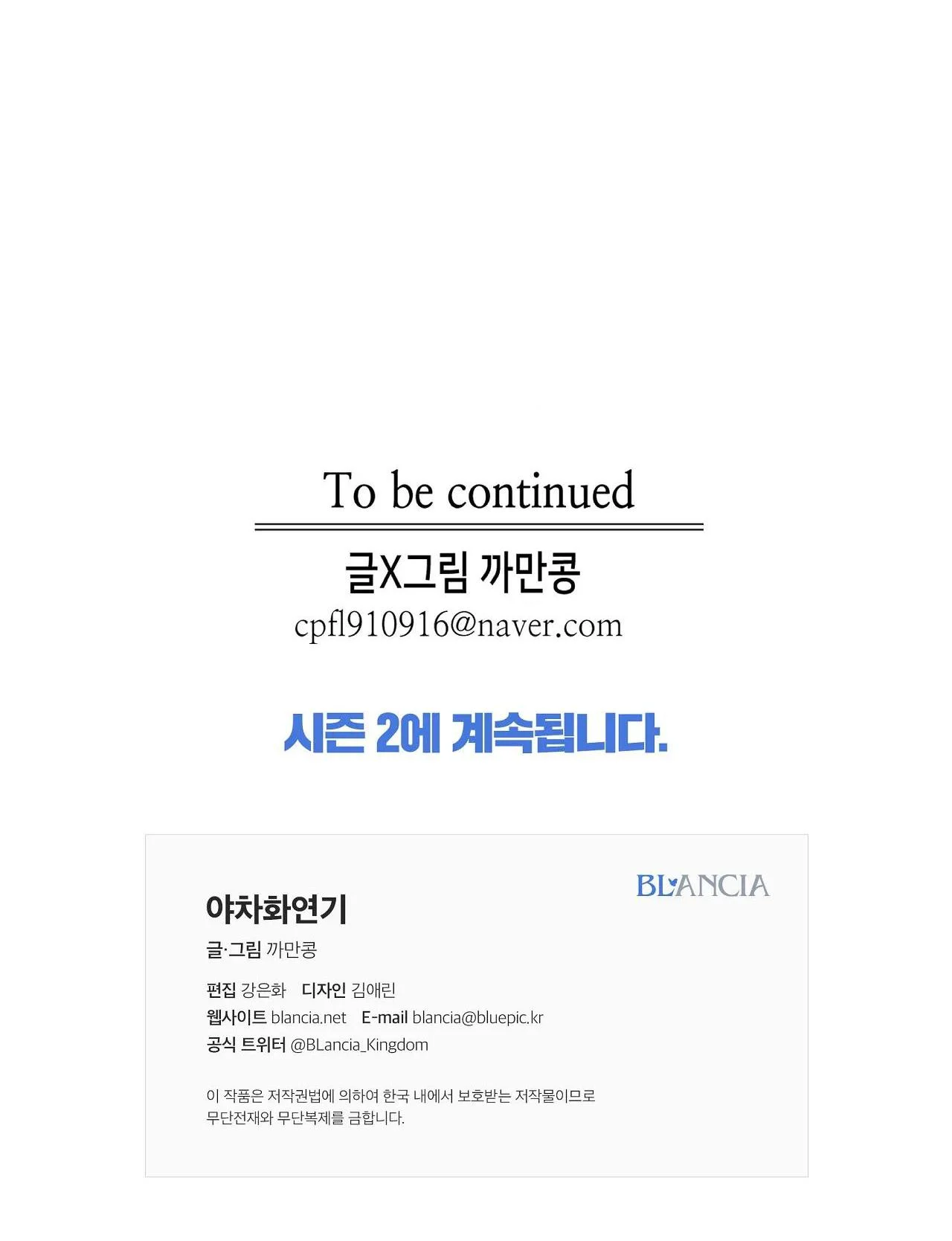 To be continued

글X그림 까만콩
cpfl910916@naver.com

시즌 2에 계속됩니다.

BLANCIA

야차화연기
글·그림 까만콩

편집 강은화 디자인 김애린
웹사이트 blancia.net E-mail blancia@bluepic.kr
공식 트위터 @BLancia_Kingdom

이 작품은 저작권법에 의하여 한국 내에서 보호받는 저작물이므로 무단전재와 무단복제를 금합니다.